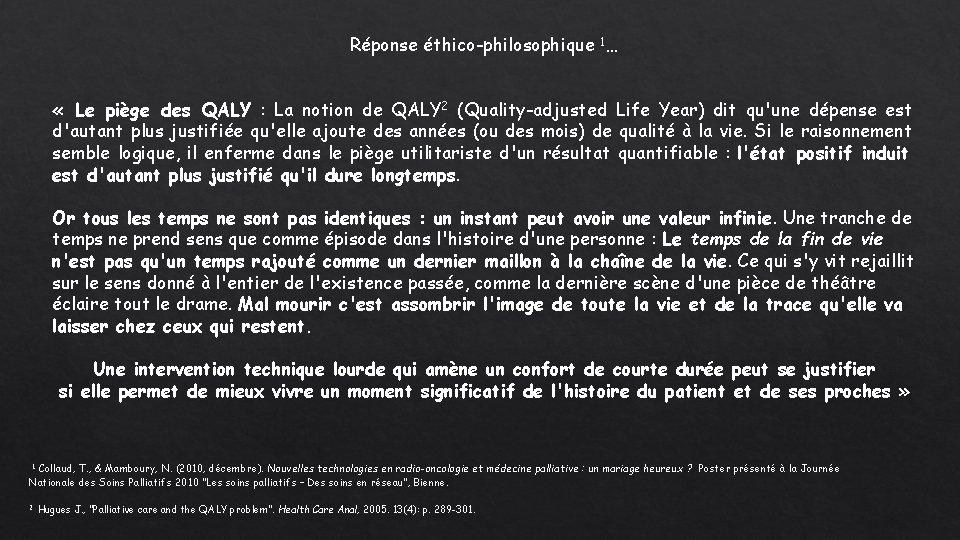 Réponse éthico-philosophique $^1$…

« Le piège des QALY : La notion de QALY$^2$ (Quality-adjusted Life Year) dit qu'une dépense est d'autant plus justifiée qu'elle ajoute des années (ou des mois) de qualité à la vie. Si le raisonnement semble logique, il enferme dans le piège utilitariste d'un résultat quantifiable : l'état positif induit est d'autant plus justifié qu'il dure longtemps.

Or tous les temps ne sont pas identiques : un instant peut avoir une valeur infinie. Une tranche de temps ne prend sens que comme épisode dans l'histoire d'une personne : Le temps de la fin de vie n'est pas qu'un temps rajouté comme un dernier maillon à la chaîne de la vie. Ce qui s'y vit rejaillit sur le sens donné à l'entier de l'existence passée, comme la dernière scène d'une pièce de théâtre éclaire tout le drame. Mal mourir c'est assombrir l'image de toute la vie et de la trace qu'elle va laisser chez ceux qui restent.

Une intervention technique lourde qui amène un confort de courte durée peut se justifier si elle permet de mieux vivre un moment significatif de l'histoire du patient et de ses proches »

$^1$ Collaud, T., & Mamboury, N. (2010, décembre). Nouvelles technologies en radio-oncologie et médecine palliative : un mariage heureux ? Poster présenté à la Journée Nationale des Soins Palliatifs 2010 "Les soins palliatifs – Des soins en réseau", Bienne.

$^2$ Hugues J., "Palliative care and the QALY problem". Health Care Anal, 2005. 13(4): p. 289-301.